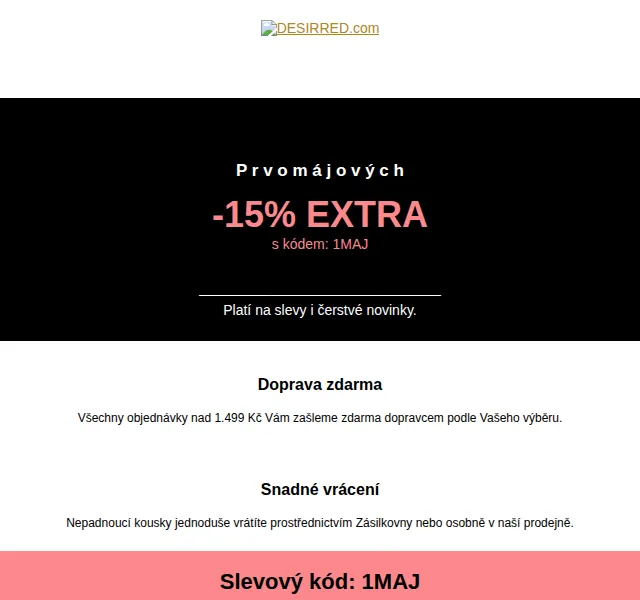 DESIRRED.com

Prvomájových

-15% EXTRA

s kódem: 1MAJ

Platí na slevy i čerstvé novinky.

Doprava zdarma

Všechny objednávky nad 1.499 Kč Vám zašleme zdarma dopravcem podle Vašeho výběru.

Snadné vrácení

Nepadnoucí kousky jednoduše vrátíte prostřednictvím Zásilkovny nebo osobně v naší prodejně.

Slevový kód: 1MAJ